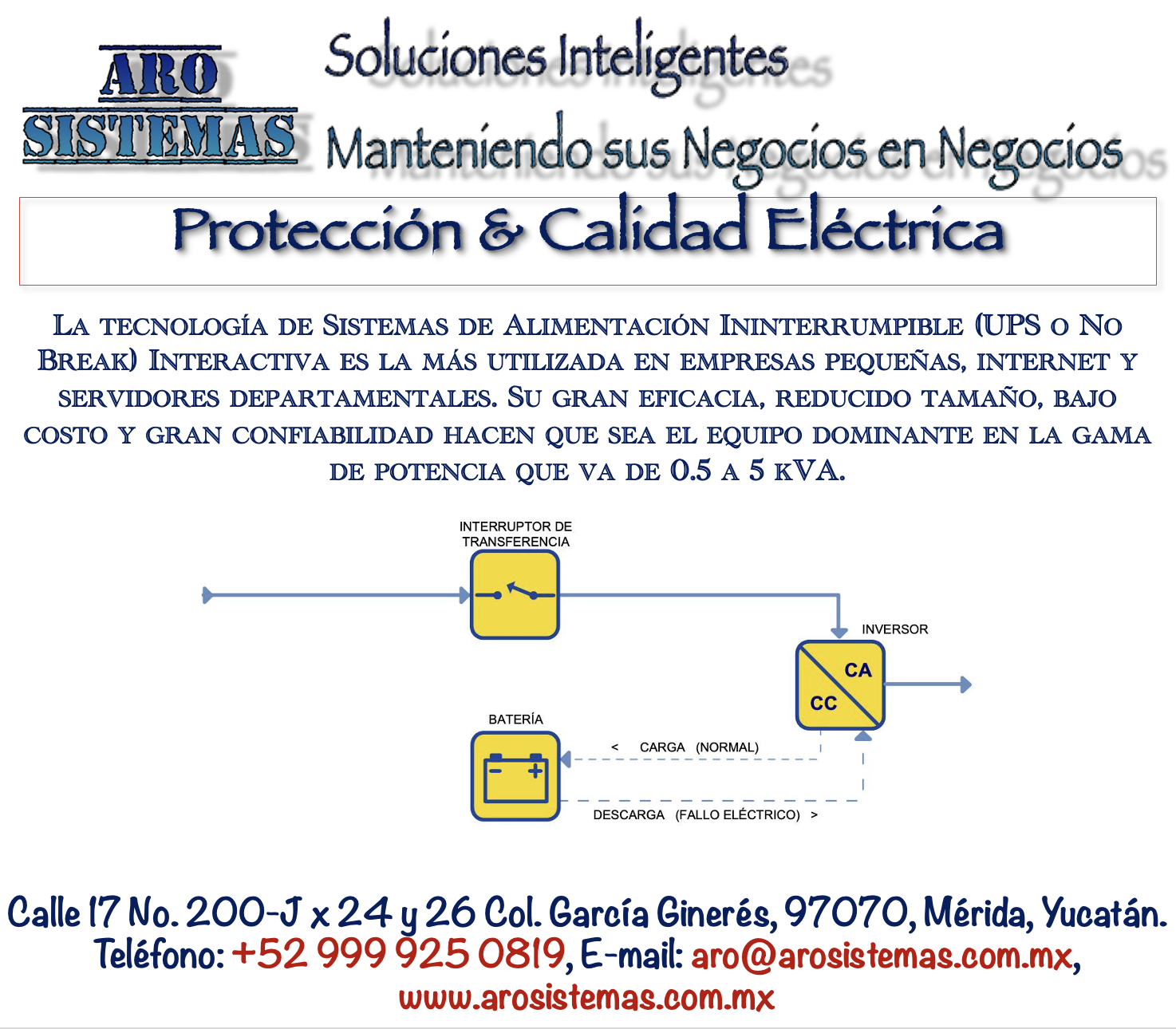 ARO
SISTEMAS

Soluciones Inteligentes

Manteniendo sus Negocios en Negocios

Protección & Calidad Eléctrica

La tecnología de Sistemas de Alimentación Ininterrumpible (UPS o No Break) Interactiva es la más utilizada en empresas pequeñas, internet y servidores departamentales. Su gran eficacia, reducido tamaño, bajo costo y gran confiabilidad hacen que sea el equipo dominante en la gama de potencia que va de 0.5 a 5 kVA.

INTERRUPTOR DE TRANSFERENCIA

INVERSOR

CA

CC

BATERÍA

< CARGA (NORMAL)

DESCARGA (FALLO ELÉCTRICO) >

Calle 17 No. 200-J x 24 y 26 Col. García Ginerés, 97070, Mérida, Yucatán.
Teléfono: +52 999 925 0819, E-mail: aro@arosistemas.com.mx,
www.arosistemas.com.mx